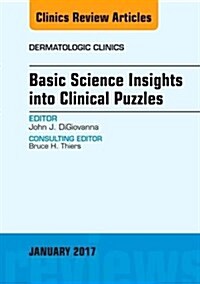 Clinics Review Articles

DERMATOLOGIC CLINICS

Basic Science Insights into Clinical Puzzles

EDITOR
John J. DiGiovanna

CONSULTING EDITOR
Bruce H. Thiers

JANUARY 2017